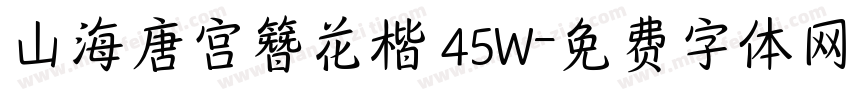 山海唐宫簪花楷 45W-免费字体网